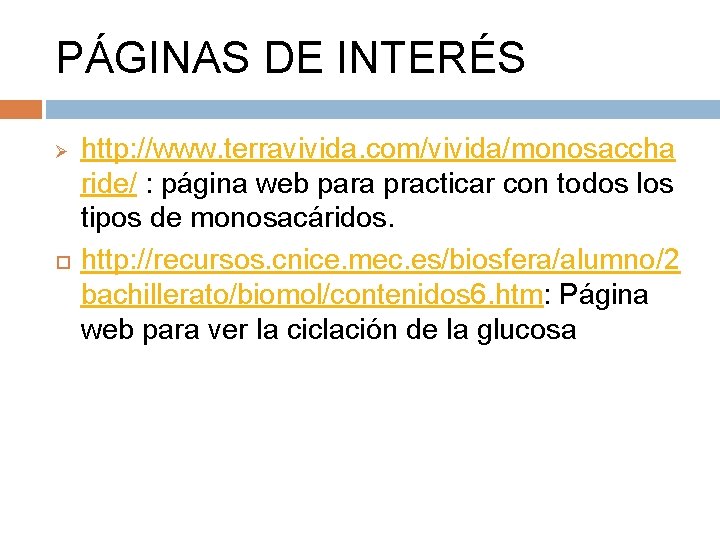 PÁGINAS DE INTERÉS

http://www.terravivida.com/vivida/monosaccharide/ : página web para practicar con todos los tipos de monosacáridos.

http://recursos.cnice.mec.es/biosfera/alumno/2bachillerato/biomol/contenidos6.htm: Página web para ver la ciclación de la glucosa